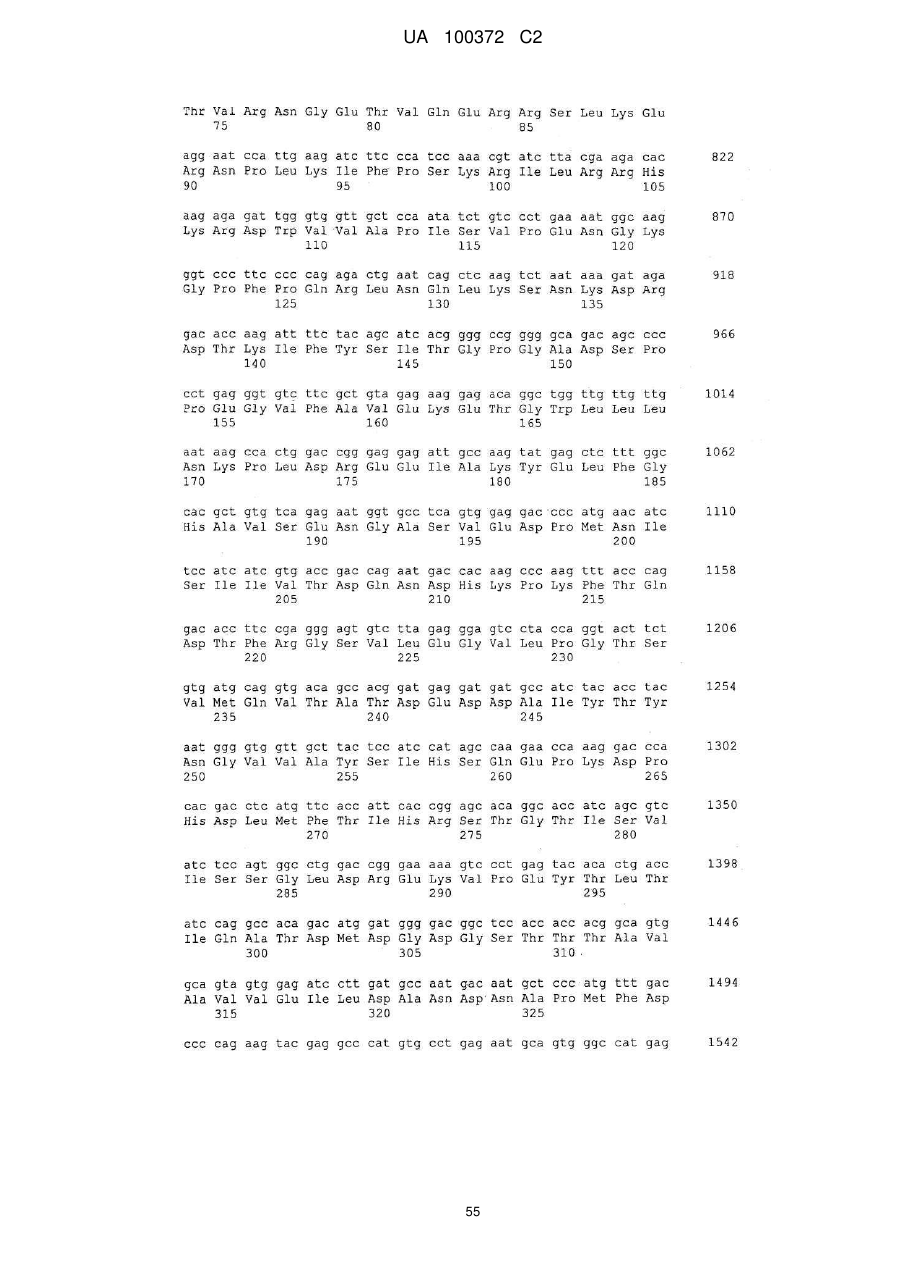 UA 100372 C2

Thr Val Arg Asn Gly Glu Thr Val Gln Glu Arg Arg Ser Leu Lys Glu
75 80 85

agg aat cca ttg aag atc ttc cca tcc aaa cgt atc tta cga aga cac 822
Arg Asn Pro Leu Lys Ile Phe Pro Ser Lys Arg Ile Leu Arg Arg His
90 95 100 105

aag aga gat tgg gtg gtt gct cca ata tct gtc cct gaa aat ggc aag 870
Lys Arg Asp Trp Val Val Ala Pro Ile Ser Val Pro Glu Asn Gly Lys
110 115 120

ggt ccc ttc ccc cag aga ctg aat cag ctc aag tct aat aaa gat aga 918
Gly Pro Phe Pro Gln Arg Leu Asn Gln Leu Lys Ser Asn Lys Asp Arg
125 130 135

gac acc aag att ttc tac agc atc acg ggg ccg ggg gca gac agc ccc 966
Asp Thr Lys Ile Phe Tyr Ser Ile Thr Gly Pro Gly Ala Asp Ser Pro
140 145 150

cct gag ggt gtc ttc gct gta gag aag gag aca ggc tgg ttg ttg ttg 1014
Pro Glu Gly Val Phe Ala Val Glu Lys Glu Thr Gly Trp Leu Leu Leu
155 160 165

aat aag cca ctg gac cgg gag gag att gcc aag tat gag ctc ttt ggc 1062
Asn Lys Pro Leu Asp Arg Glu Glu Ile Ala Lys Tyr Glu Leu Phe Gly
170 175 180 185

cac gct gtg tca gag aat ggt gcc tca gtg gag gac ccc atg aac atc 1110
His Ala Val Ser Glu Asn Gly Ala Ser Val Glu Asp Pro Met Asn Ile
190 195 200

tcc atc atc gtg acc gac cag aat gac cac aag ccc aag ttt acc cag 1158
Ser Ile Ile Val Thr Asp Gln Asn Asp His Lys Pro Lys Phe Thr Gln
205 210 215

gac acc ttc cga ggg agt gtc tta gag gga gtc cta cca ggt act tct 1206
Asp Thr Phe Arg Gly Ser Val Leu Glu Gly Val Leu Pro Gly Thr Ser
220 225 230

gtg atg cag gtg aca gcc acg gat gag gat gat gcc atc tac acc tac 1254
Val Met Gln Val Thr Ala Thr Asp Glu Asp Asp Ala Ile Tyr Thr Tyr
235 240 245

aat ggg gtg gtt gct tac tcc atc cat agc caa gaa cca aag gac cca 1302
Asn Gly Val Val Ala Tyr Ser Ile His Ser Gln Glu Pro Lys Asp Pro
250 255 260 265

cac gac ctc atg ttc acc att cac cgg agc aca ggc acc atc agc gtc 1350
His Asp Leu Met Phe Thr Ile His Arg Ser Thr Gly Thr Ile Ser Val
270 275 280

atc tcc agt ggc ctg gac cgg gaa aaa gtc cct gag tac aca ctg acc 1398
Ile Ser Ser Gly Leu Asp Arg Glu Lys Val Pro Glu Tyr Thr Leu Thr
285 290 295

atc cag gcc aca gac atg gat ggg gac ggc tcc acc acc acg gca gtg 1446
Ile Gln Ala Thr Asp Met Asp Gly Asp Gly Ser Thr Thr Thr Ala Val
300 305 310

gca gta gtg gag atc ctt gat gcc aat gac aat gct ccc atg ttt gac 1494
Ala Val Val Glu Ile Leu Asp Ala Asn Asp Asn Ala Pro Met Phe Asp
315 320 325

ccc cag aag tac gag gcc cat gtg cct gag aat gca gtg ggc cat gag 1542

55